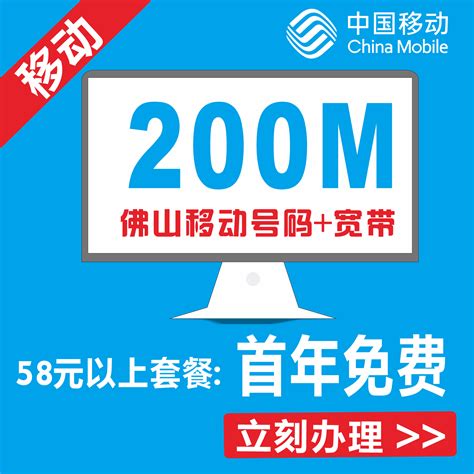 移动

中国移动
China Mobile

200M

佛山移动号码+宽带

58元以上套餐: 首年免费

立刻办理 >>